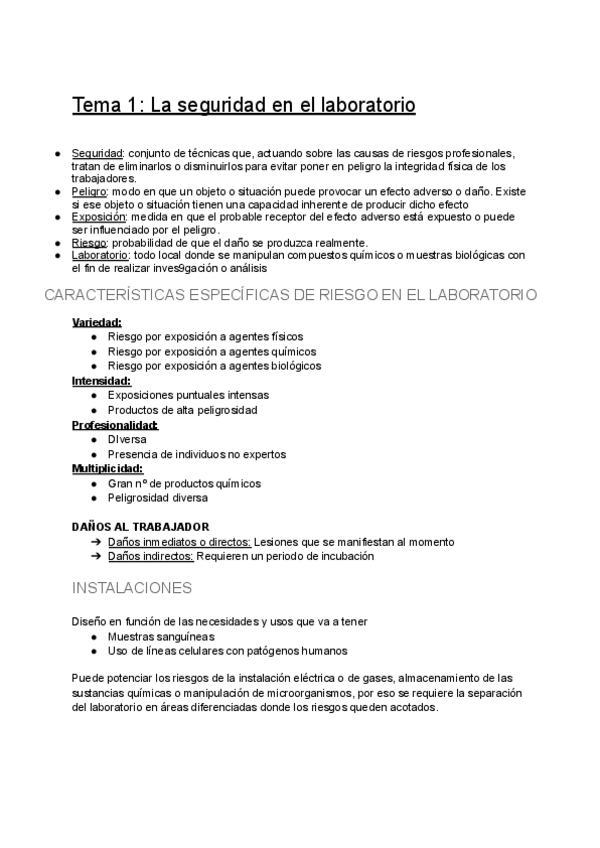 Tema 1: La seguridad en el laboratorio

● Seguridad: conjunto de técnicas que, actuando sobre las causas de riesgos profesionales, tratan de eliminarlos o disminuirlos para evitar poner en peligro la integridad física de los trabajadores.
● Peligro: modo en que un objeto o situación puede provocar un efecto adverso o daño. Existe si ese objeto o situación tienen una capacidad inherente de producir dicho efecto
● Exposición: medida en que el probable receptor del efecto adverso está expuesto o puede ser influenciado por el peligro.
● Riesgo: probabilidad de que el daño se produzca realmente.
● Laboratorio: todo local donde se manipulan compuestos químicos o muestras biológicas con el fin de realizar inves9gación o análisis

CARACTERÍSTICAS ESPECÍFICAS DE RIESGO EN EL LABORATORIO

Variedad:
● Riesgo por exposición a agentes físicos
● Riesgo por exposición a agentes químicos
● Riesgo por exposición a agentes biológicos
Intensidad:
● Exposiciones puntuales intensas
● Productos de alta peligrosidad
Profesionalidad:
● DIversa
● Presencia de individuos no expertos
Multiplicidad:
● Gran nº de productos químicos
● Peligrosidad diversa

DAÑOS AL TRABAJADOR
➔ Daños inmediatos o directos: Lesiones que se manifiestan al momento
➔ Daños indirectos: Requieren un periodo de incubación

INSTALACIONES

Diseño en función de las necesidades y usos que va a tener
● Muestras sanguíneas
● Uso de líneas celulares con patógenos humanos

Puede potenciar los riesgos de la instalación eléctrica o de gases, almacenamiento de las sustancias químicas o manipulación de microorganismos, por eso se requiere la separación del laboratorio en áreas diferenciadas donde los riesgos queden acotados.